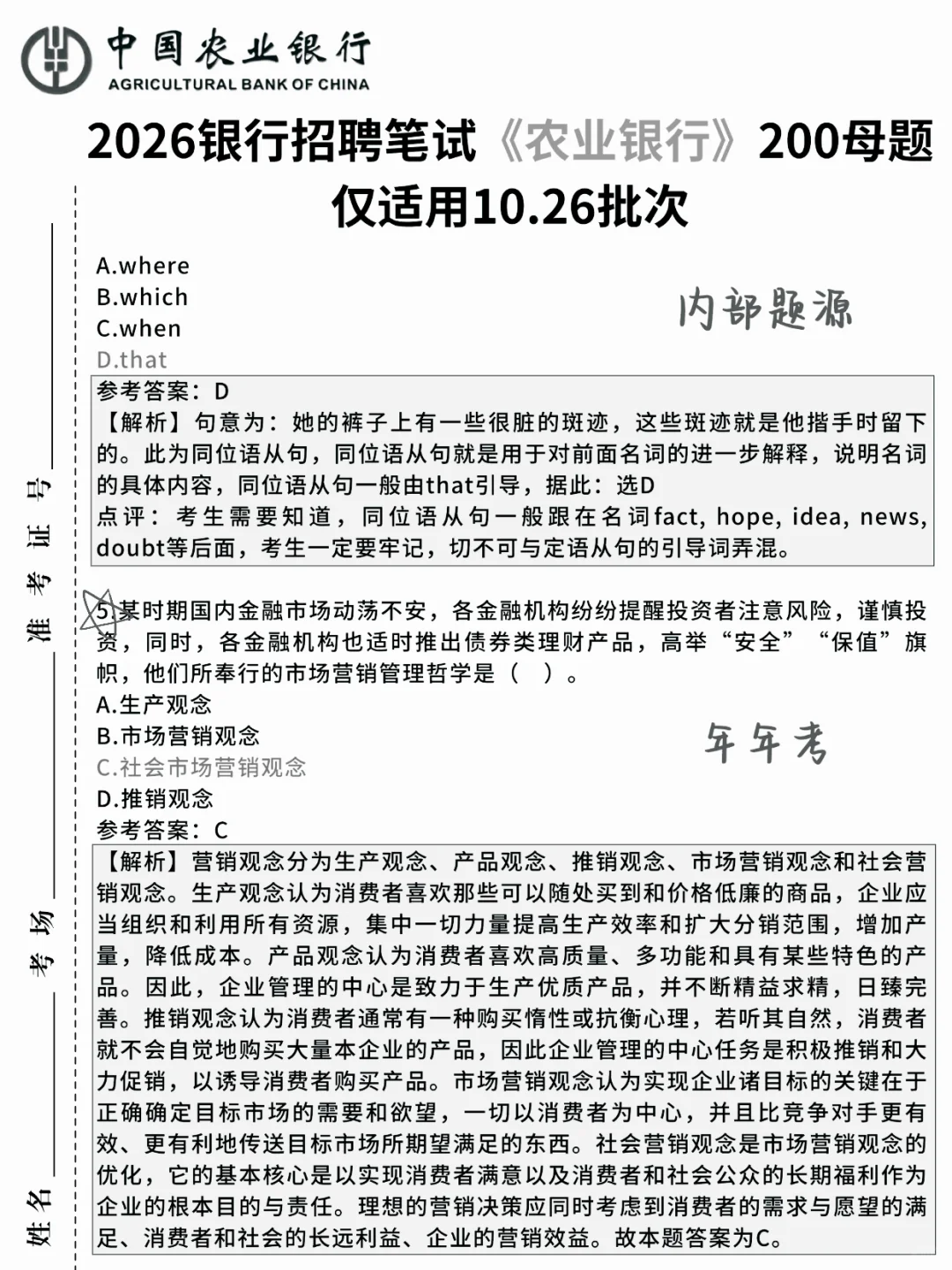 中国农业银行
AGRICULTURAL BANK OF CHINA

2026银行招聘笔试《农业银行》200母题
仅适用10.26批次

准考证号
考场
姓名

A.where
B.which
C.when
D.that

内部题源

参考答案：D
【解析】句意为：她的裤子上有一些很脏的斑迹，这些斑迹就是他揩手时留下的。此为同位语从句，同位语从句就是用于对前面名词的进一步解释，说明名词的具体内容，同位语从句一般由that引导，据此：选D
点评：考生需要知道，同位语从句一般跟在名词fact, hope, idea, news, doubt等后面，考生一定要牢记，切不可与定语从句的引导词弄混。

5.某时期国内金融市场动荡不安，各金融机构纷纷提醒投资者注意风险，谨慎投资，同时，各金融机构也适时推出债券类理财产品，高举“安全”“保值”旗帜，他们所奉行的市场营销管理哲学是（ ）。
A.生产观念
B.市场营销观念
C.社会市场营销观念
D.推销观念

年年考

参考答案：C
【解析】营销观念分为生产观念、产品观念、推销观念、市场营销观念和社会营销观念。生产观念认为消费者喜欢那些可以随处买到和价格低廉的商品，企业应当组织和利用所有资源，集中一切力量提高生产效率和扩大分销范围，增加产量，降低成本。产品观念认为消费者喜欢高质量、多功能和具有某些特色的产品。因此，企业管理的中心是致力于生产优质产品，并不断精益求精，日臻完善。推销观念认为消费者通常有一种购买惰性或抗衡心理，若听其自然，消费者就不会自觉地购买大量本企业的产品，因此企业管理的中心任务是积极推销和大力促销，以诱导消费者购买产品。市场营销观念认为实现企业诸目标的关键在于正确确定目标市场的需要和欲望，一切以消费者为中心，并且比竞争对手更有效、更有利地传送目标市场所期望满足的东西。社会营销观念是市场营销观念的优化，它的基本核心是以实现消费者满意以及消费者和社会公众的长期福利作为企业的根本目的与责任。理想的营销决策应同时考虑到消费者的需求与愿望的满足、消费者和社会的长远利益、企业的营销效益。故本题答案为C。